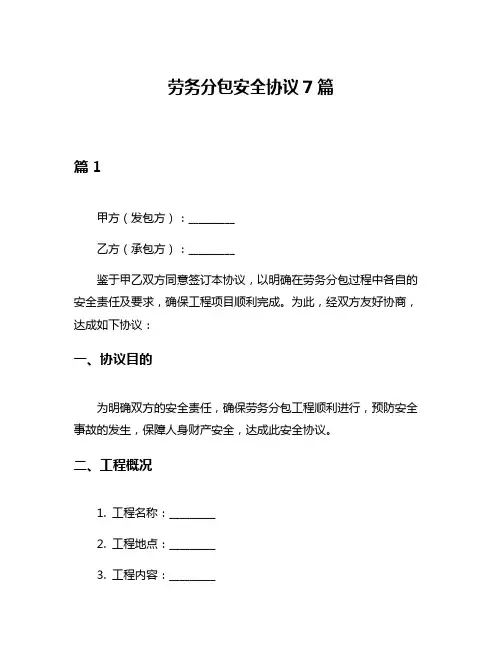 劳务分包安全协议 7 篇

篇 1

甲方（发包方）：________

乙方（承包方）：________

鉴于甲乙双方同意签订本协议，以明确在劳务分包过程中各自的安全责任及要求，确保工程项目顺利完成。为此，经双方友好协商，达成如下协议：

一、协议目的

为明确双方的安全责任，确保劳务分包工程顺利进行，预防安全事故的发生，保障人身财产安全，达成此安全协议。

二、工程概况

1. 工程名称：________

2. 工程地点：________

3. 工程内容：________